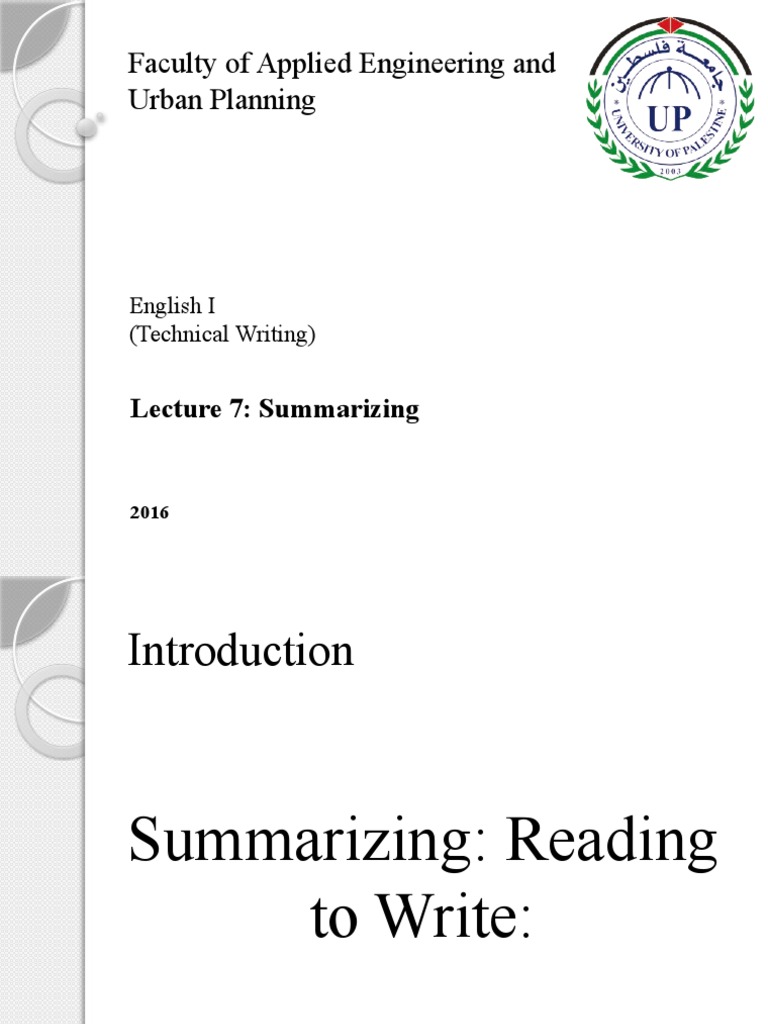 Faculty of Applied Engineering and Urban Planning

جامعة فلسطين
UP
UNIVERSITY OF PALESTINE
2003

English I
(Technical Writing)

Lecture 7: Summarizing

2016

Introduction

Summarizing: Reading to Write: